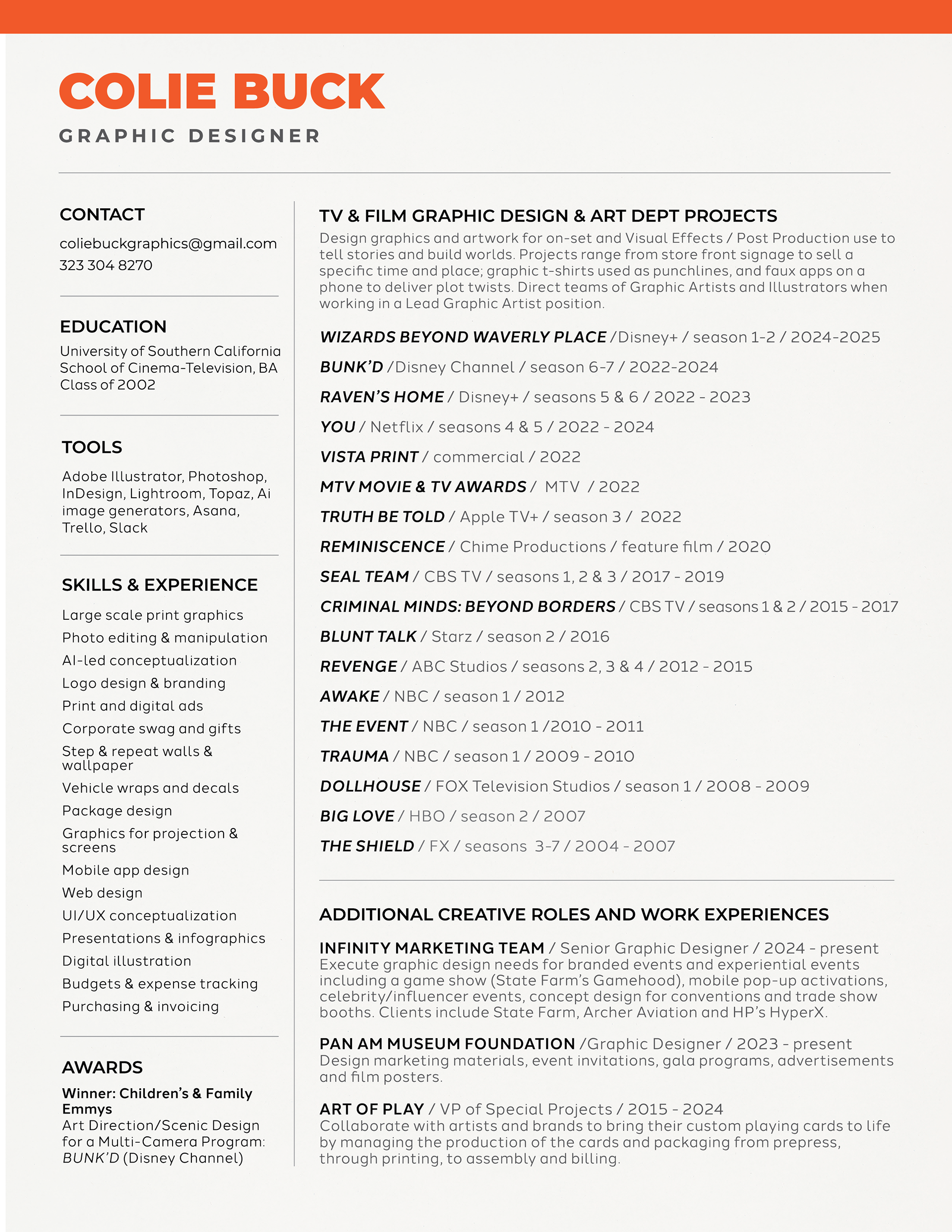 COLIE BUCK

GRAPHIC DESIGNER

CONTACT

coliebuckgraphics@gmail.com
323 304 8270

EDUCATION

University of Southern California
School of Cinema-Television, BA
Class of 2002

TOOLS

Adobe Illustrator, Photoshop, InDesign, Lightroom, Topaz, Ai image generators, Asana, Trello, Slack

SKILLS & EXPERIENCE

Large scale print graphics
Photo editing & manipulation
AI-led conceptualization
Logo design & branding
Print and digital ads
Corporate swag and gifts
Step & repeat walls & wallpaper
Vehicle wraps and decals
Package design
Graphics for projection & screens
Mobile app design
Web design
UI/UX conceptualization
Presentations & infographics
Digital illustration
Budgets & expense tracking
Purchasing & invoicing

AWARDS

Winner: Children's & Family Emmys
Art Direction/Scenic Design for a Multi-Camera Program: BUNK'D (Disney Channel)

TV & FILM GRAPHIC DESIGN & ART DEPT PROJECTS

Design graphics and artwork for on-set and Visual Effects / Post Production use to tell stories and build worlds. Projects range from store front signage to sell a specific time and place; graphic t-shirts used as punchlines, and faux apps on a phone to deliver plot twists. Direct teams of Graphic Artists and Illustrators when working in a Lead Graphic Artist position.

WIZARDS BEYOND WAVERLY PLACE /Disney+ / season 1-2 / 2024-2025

BUNK'D /Disney Channel / season 6-7 / 2022-2024

RAVEN'S HOME / Disney+ / seasons 5 & 6 / 2022 - 2023

YOU / Netflix / seasons 4 & 5 / 2022 - 2024

VISTA PRINT / commercial / 2022

MTV MOVIE & TV AWARDS / MTV / 2022

TRUTH BE TOLD / Apple TV+ / season 3 / 2022

REMINISCENCE / Chime Productions / feature film / 2020

SEAL TEAM / CBS TV / seasons 1, 2 & 3 / 2017 - 2019

CRIMINAL MINDS: BEYOND BORDERS / CBS TV / seasons 1 & 2 / 2015 - 2017

BLUNT TALK / Starz / season 2 / 2016

REVENGE / ABC Studios / seasons 2, 3 & 4 / 2012 - 2015

AWAKE / NBC / season 1 / 2012

THE EVENT / NBC / season 1 /2010 - 2011

TRAUMA / NBC / season 1 / 2009 - 2010

DOLLHOUSE / FOX Television Studios / season 1 / 2008 - 2009

BIG LOVE / HBO / season 2 / 2007

THE SHIELD / FX / seasons 3-7 / 2004 - 2007

ADDITIONAL CREATIVE ROLES AND WORK EXPERIENCES

INFINITY MARKETING TEAM / Senior Graphic Designer / 2024 - present
Execute graphic design needs for branded events and experiential events including a game show (State Farm's Gamehood), mobile pop-up activations, celebrity/influencer events, concept design for conventions and trade show booths. Clients include State Farm, Archer Aviation and HP's HyperX.

PAN AM MUSEUM FOUNDATION /Graphic Designer / 2023 - present
Design marketing materials, event invitations, gala programs, advertisements and film posters.

ART OF PLAY / VP of Special Projects / 2015 - 2024
Collaborate with artists and brands to bring their custom playing cards to life by managing the production of the cards and packaging from prepress, through printing, to assembly and billing.